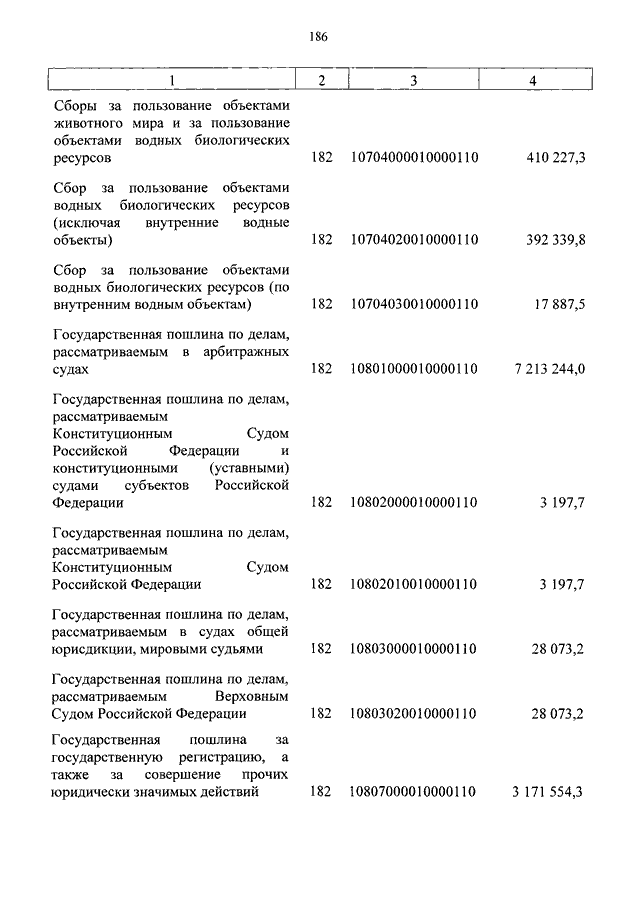 186

| 1 | 2 | 3 | 4 |
|---|---|---|---|
| Сборы за пользование объектами животного мира и за пользование объектами водных биологических ресурсов | 182 | 10704000010000110 | 410 227,3 |
| Сбор за пользование объектами водных биологических ресурсов (исключая внутренние водные объекты) | 182 | 10704020010000110 | 392 339,8 |
| Сбор за пользование объектами водных биологических ресурсов (по внутренним водным объектам) | 182 | 10704030010000110 | 17 887,5 |
| Государственная пошлина по делам, рассматриваемым в арбитражных судах | 182 | 10801000010000110 | 7 213 244,0 |
| Государственная пошлина по делам, рассматриваемым Конституционным Судом Российской Федерации и конституционными (уставными) судами субъектов Российской Федерации | 182 | 10802000010000110 | 3 197,7 |
| Государственная пошлина по делам, рассматриваемым Конституционным Судом Российской Федерации | 182 | 10802010010000110 | 3 197,7 |
| Государственная пошлина по делам, рассматриваемым в судах общей юрисдикции, мировыми судьями | 182 | 10803000010000110 | 28 073,2 |
| Государственная пошлина по делам, рассматриваемым Верховным Судом Российской Федерации | 182 | 10803020010000110 | 28 073,2 |
| Государственная пошлина за государственную регистрацию, а также за совершение прочих юридически значимых действий | 182 | 10807000010000110 | 3 171 554,3 |